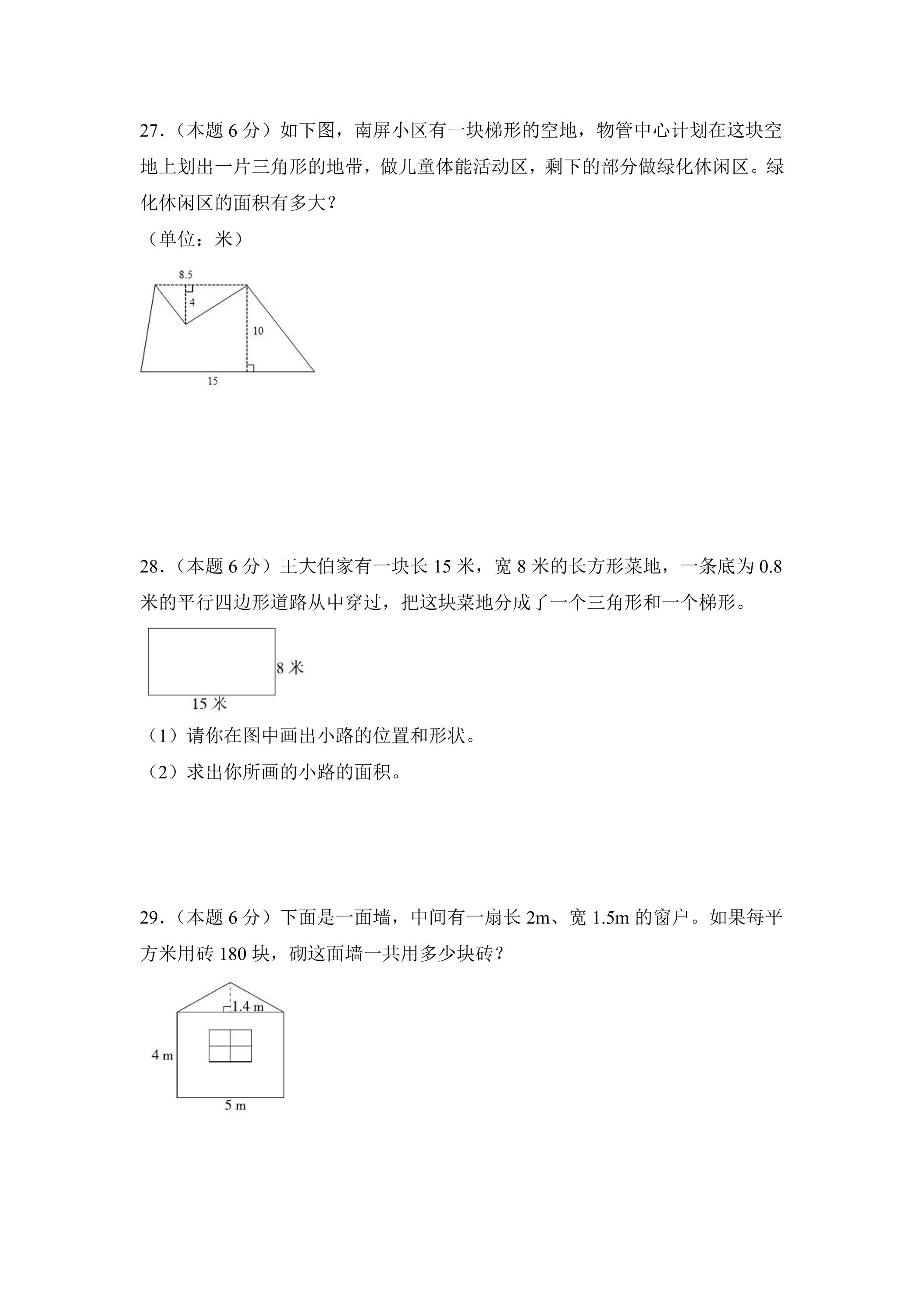 27.（本题6分）如下图，南屏小区有一块梯形的空地，物管中心计划在这块空地上划出一片三角形的地带，做儿童体能活动区，剩下的部分做绿化休闲区。绿化休闲区的面积有多大？

（单位：米）

8.5
4
10
15

28.（本题6分）王大伯家有一块长15米，宽8米的长方形菜地，一条底为0.8米的平行四边形道路从中穿过，把这块菜地分成了一个三角形和一个梯形。

8米
15米

（1）请你在图中画出小路的位置和形状。

（2）求出你所画的小路的面积。

29.（本题6分）下面是一面墙，中间有一扇长2m、宽1.5m的窗户。如果每平方米用砖180块，砌这面墙一共用多少块砖？

1.4 m
4 m
5 m